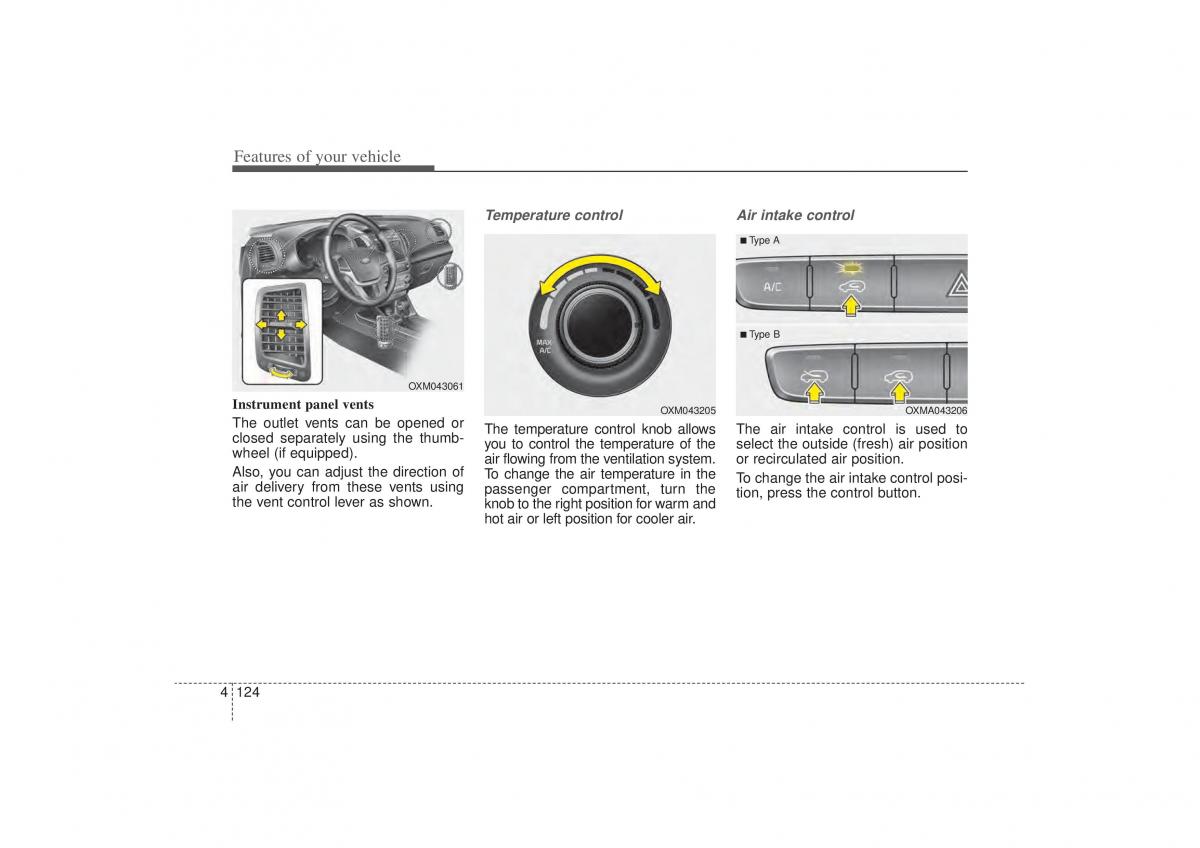 Features of your vehicle

OXM043061

Instrument panel vents

The outlet vents can be opened or closed separately using the thumbwheel (if equipped).

Also, you can adjust the direction of air delivery from these vents using the vent control lever as shown.

Temperature control

MAX A/C

OXM043205

The temperature control knob allows you to control the temperature of the air flowing from the ventilation system. To change the air temperature in the passenger compartment, turn the knob to the right position for warm and hot air or left position for cooler air.

Air intake control

■ Type A

A/C

■ Type B

OXMA043206

The air intake control is used to select the outside (fresh) air position or recirculated air position.

To change the air intake control position, press the control button.

4 124